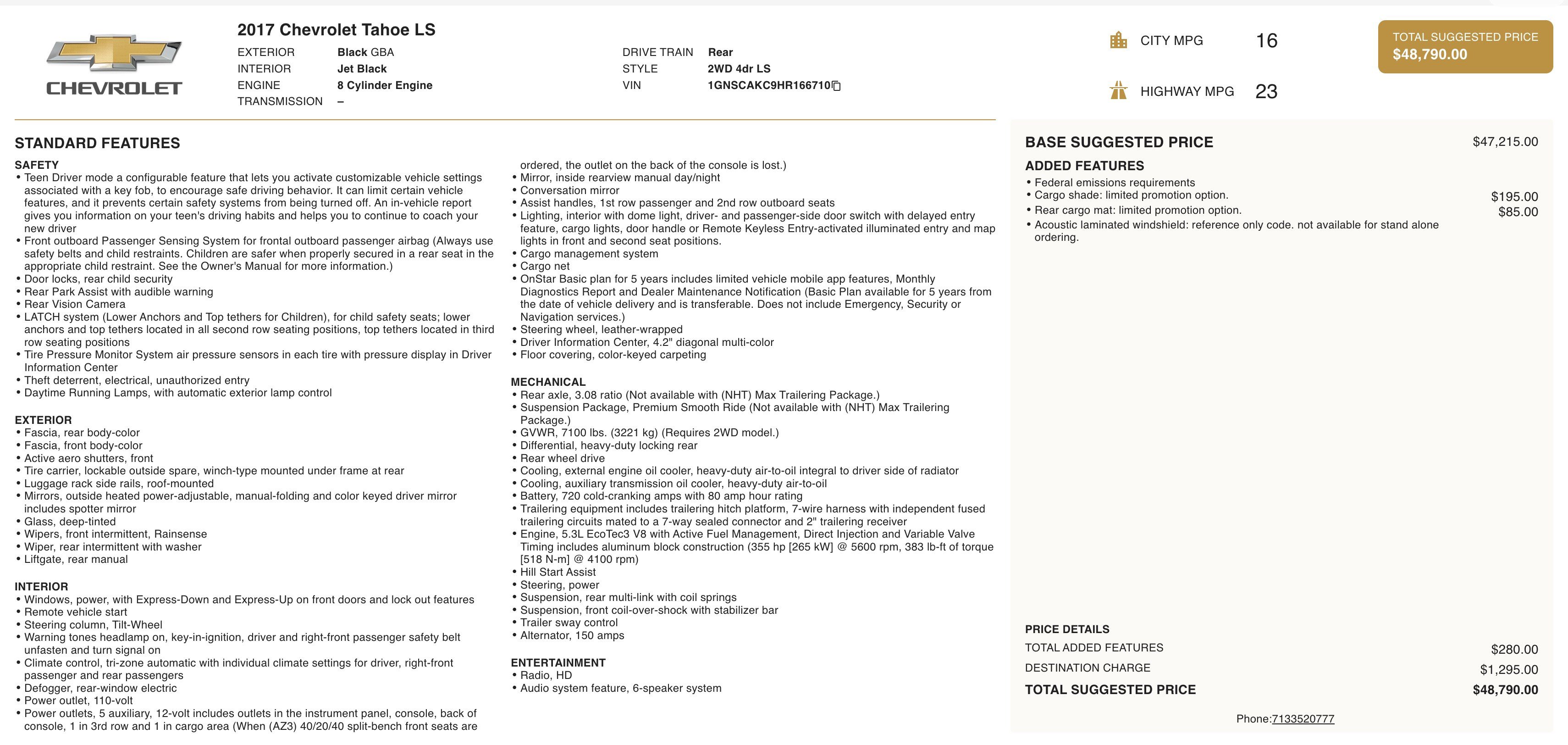 CHEVROLET

2017 Chevrolet Tahoe LS

EXTERIOR Black GBA
INTERIOR Jet Black
ENGINE 8 Cylinder Engine
TRANSMISSION –

DRIVE TRAIN Rear
STYLE 2WD 4dr LS
VIN 1GNSCAKC9HR166710

CITY MPG 16

HIGHWAY MPG 23

TOTAL SUGGESTED PRICE
$48,790.00

STANDARD FEATURES

SAFETY
• Teen Driver mode a configurable feature that lets you activate customizable vehicle settings associated with a key fob, to encourage safe driving behavior. It can limit certain vehicle features, and it prevents certain safety systems from being turned off. An in-vehicle report gives you information on your teen's driving habits and helps you to continue to coach your new driver
• Front outboard Passenger Sensing System for frontal outboard passenger airbag (Always use safety belts and child restraints. Children are safer when properly secured in a rear seat in the appropriate child restraint. See the Owner's Manual for more information.)
• Door locks, rear child security
• Rear Park Assist with audible warning
• Rear Vision Camera
• LATCH system (Lower Anchors and Top tethers for Children), for child safety seats; lower anchors and top tethers located in all second row seating positions, top tethers located in third row seating positions
• Tire Pressure Monitor System air pressure sensors in each tire with pressure display in Driver Information Center
• Theft deterrent, electrical, unauthorized entry
• Daytime Running Lamps, with automatic exterior lamp control

EXTERIOR
• Fascia, rear body-color
• Fascia, front body-color
• Active aero shutters, front
• Tire carrier, lockable outside spare, winch-type mounted under frame at rear
• Luggage rack side rails, roof-mounted
• Mirrors, outside heated power-adjustable, manual-folding and color keyed driver mirror includes spotter mirror
• Glass, deep-tinted
• Wipers, front intermittent, Rainsense
• Wiper, rear intermittent with washer
• Liftgate, rear manual

INTERIOR
• Windows, power, with Express-Down and Express-Up on front doors and lock out features
• Remote vehicle start
• Steering column, Tilt-Wheel
• Warning tones headlamp on, key-in-ignition, driver and right-front passenger safety belt unfasten and turn signal on
• Climate control, tri-zone automatic with individual climate settings for driver, right-front passenger and rear passengers
• Defogger, rear-window electric
• Power outlet, 110-volt
• Power outlets, 5 auxiliary, 12-volt includes outlets in the instrument panel, console, back of console, 1 in 3rd row and 1 in cargo area (When (AZ3) 40/20/40 split-bench front seats are ordered, the outlet on the back of the console is lost.)
• Mirror, inside rearview manual day/night
• Conversation mirror
• Assist handles, 1st row passenger and 2nd row outboard seats
• Lighting, interior with dome light, driver- and passenger-side door switch with delayed entry feature, cargo lights, door handle or Remote Keyless Entry-activated illuminated entry and map lights in front and second seat positions.
• Cargo management system
• Cargo net
• OnStar Basic plan for 5 years includes limited vehicle mobile app features, Monthly Diagnostics Report and Dealer Maintenance Notification (Basic Plan available for 5 years from the date of vehicle delivery and is transferable. Does not include Emergency, Security or Navigation services.)
• Steering wheel, leather-wrapped
• Driver Information Center, 4.2" diagonal multi-color
• Floor covering, color-keyed carpeting

MECHANICAL
• Rear axle, 3.08 ratio (Not available with (NHT) Max Trailering Package.)
• Suspension Package, Premium Smooth Ride (Not available with (NHT) Max Trailering Package.)
• GVWR, 7100 lbs. (3221 kg) (Requires 2WD model.)
• Differential, heavy-duty locking rear
• Rear wheel drive
• Cooling, external engine oil cooler, heavy-duty air-to-oil integral to driver side of radiator
• Cooling, auxiliary transmission oil cooler, heavy-duty air-to-oil
• Battery, 720 cold-cranking amps with 80 amp hour rating
• Trailering equipment includes trailering hitch platform, 7-wire harness with independent fused trailering circuits mated to a 7-way sealed connector and 2" trailering receiver
• Engine, 5.3L EcoTec3 V8 with Active Fuel Management, Direct Injection and Variable Valve Timing includes aluminum block construction (355 hp [265 kW] @ 5600 rpm, 383 lb-ft of torque [518 N-m] @ 4100 rpm)
• Hill Start Assist
• Steering, power
• Suspension, rear multi-link with coil springs
• Suspension, front coil-over-shock with stabilizer bar
• Trailer sway control
• Alternator, 150 amps

ENTERTAINMENT
• Radio, HD
• Audio system feature, 6-speaker system

BASE SUGGESTED PRICE $47,215.00

ADDED FEATURES
• Federal emissions requirements
• Cargo shade: limited promotion option. $195.00
• Rear cargo mat: limited promotion option. $85.00
• Acoustic laminated windshield: reference only code. not available for stand alone ordering.

PRICE DETAILS
TOTAL ADDED FEATURES $280.00
DESTINATION CHARGE $1,295.00
TOTAL SUGGESTED PRICE $48,790.00

Phone:7133520777